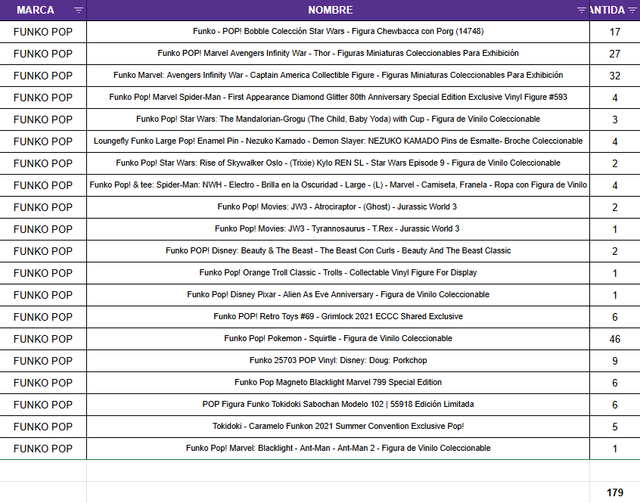 | MARCA | NOMBRE | ANTIDA |
|---|---|---|
| FUNKO POP | Funko - POP! Bobble Colección Star Wars - Figura Chewbacca con Porg (14748) | 17 |
| FUNKO POP | Funko POP! Marvel Avengers Infinity War - Thor - Figuras Miniaturas Coleccionables Para Exhibición | 27 |
| FUNKO POP | Funko Marvel: Avengers Infinity War - Captain America Collectible Figure - Figuras Miniaturas Coleccionables Para Exhibición | 32 |
| FUNKO POP | Funko Pop! Marvel Spider-Man - First Appearance Diamond Glitter 80th Anniversary Special Edition Exclusive Vinyl Figure #593 | 4 |
| FUNKO POP | Funko Pop! Star Wars: The Mandalorian-Grogu (The Child, Baby Yoda) with Cup - Figura de Vinilo Coleccionable | 3 |
| FUNKO POP | Loungefly Funko Large Pop! Enamel Pin - Nezuko Kamado - Demon Slayer: NEZUKO KAMADO Pins de Esmalte- Broche Coleccionable | 4 |
| FUNKO POP | Funko Pop! Star Wars: Rise of Skywalker Oslo - (Trixie) Kylo REN SL - Star Wars Episode 9 - Figura de Vinilo Coleccionable | 2 |
| FUNKO POP | Funko Pop! & tee: Spider-Man: NWH - Electro - Brilla en la Oscuridad - Large - (L) - Marvel - Camiseta, Franela - Ropa con Figura de Vinilo | 4 |
| FUNKO POP | Funko Pop! Movies: JW3 - Atrociraptor - (Ghost) - Jurassic World 3 | 2 |
| FUNKO POP | Funko Pop! Movies: JW3 - Tyrannosaurus - T.Rex - Jurassic World 3 | 1 |
| FUNKO POP | Funko POP! Disney: Beauty & The Beast - The Beast Con Curls - Beauty And The Beast Classic | 2 |
| FUNKO POP | Funko Pop! Orange Troll Classic - Trolls - Collectable Vinyl Figure For Display | 1 |
| FUNKO POP | Funko Pop! Disney Pixar - Alien As Eve Anniversary - Figura de Vinilo Coleccionable | 1 |
| FUNKO POP | Funko POP! Retro Toys #69 - Grimlock 2021 ECCC Shared Exclusive | 6 |
| FUNKO POP | Funko Pop! Pokemon - Squirtle - Figura de Vinilo Coleccionable | 46 |
| FUNKO POP | Funko 25703 POP Vinyl: Disney: Doug: Porkchop | 9 |
| FUNKO POP | Funko Pop Magneto Blacklight Marvel 799 Special Edition | 6 |
| FUNKO POP | POP Figura Funko Tokidoki Sabochan Modelo 102 \| 55918 Edición Limitada | 6 |
| FUNKO POP | Tokidoki - Caramelo Funkon 2021 Summer Convention Exclusive Pop! | 5 |
| FUNKO POP | Funko Pop! Marvel: Blacklight - Ant-Man - Ant-Man 2 - Figura de Vinilo Coleccionable | 1 |
| | | |
| | | 179 |